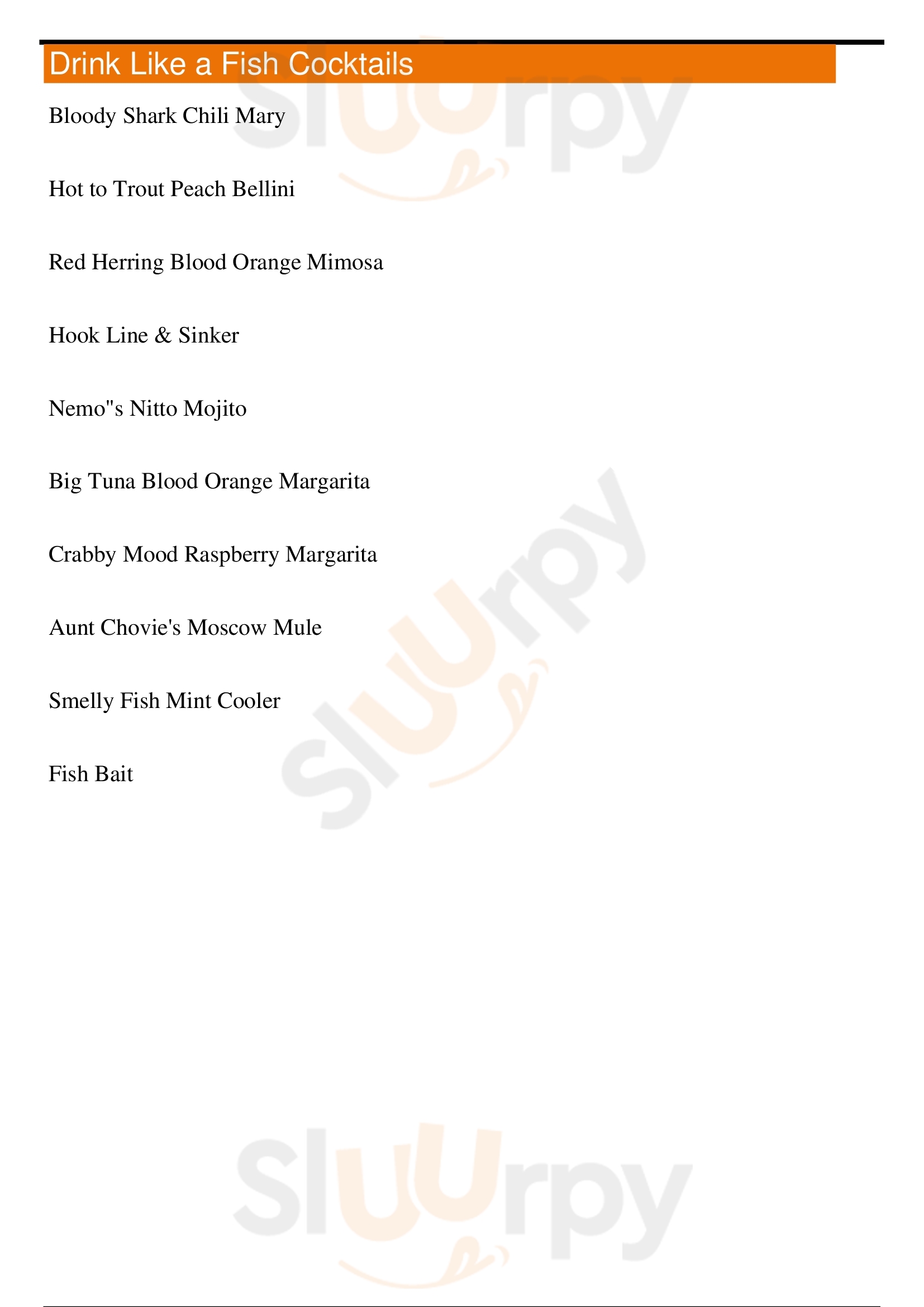 Drink Like a Fish Cocktails

Bloody Shark Chili Mary

Hot to Trout Peach Bellini

Red Herring Blood Orange Mimosa

Hook Line & Sinker

Nemo"s Nitto Mojito

Big Tuna Blood Orange Margarita

Crabby Mood Raspberry Margarita

Aunt Chovie's Moscow Mule

Smelly Fish Mint Cooler

Fish Bait

Sluurpy